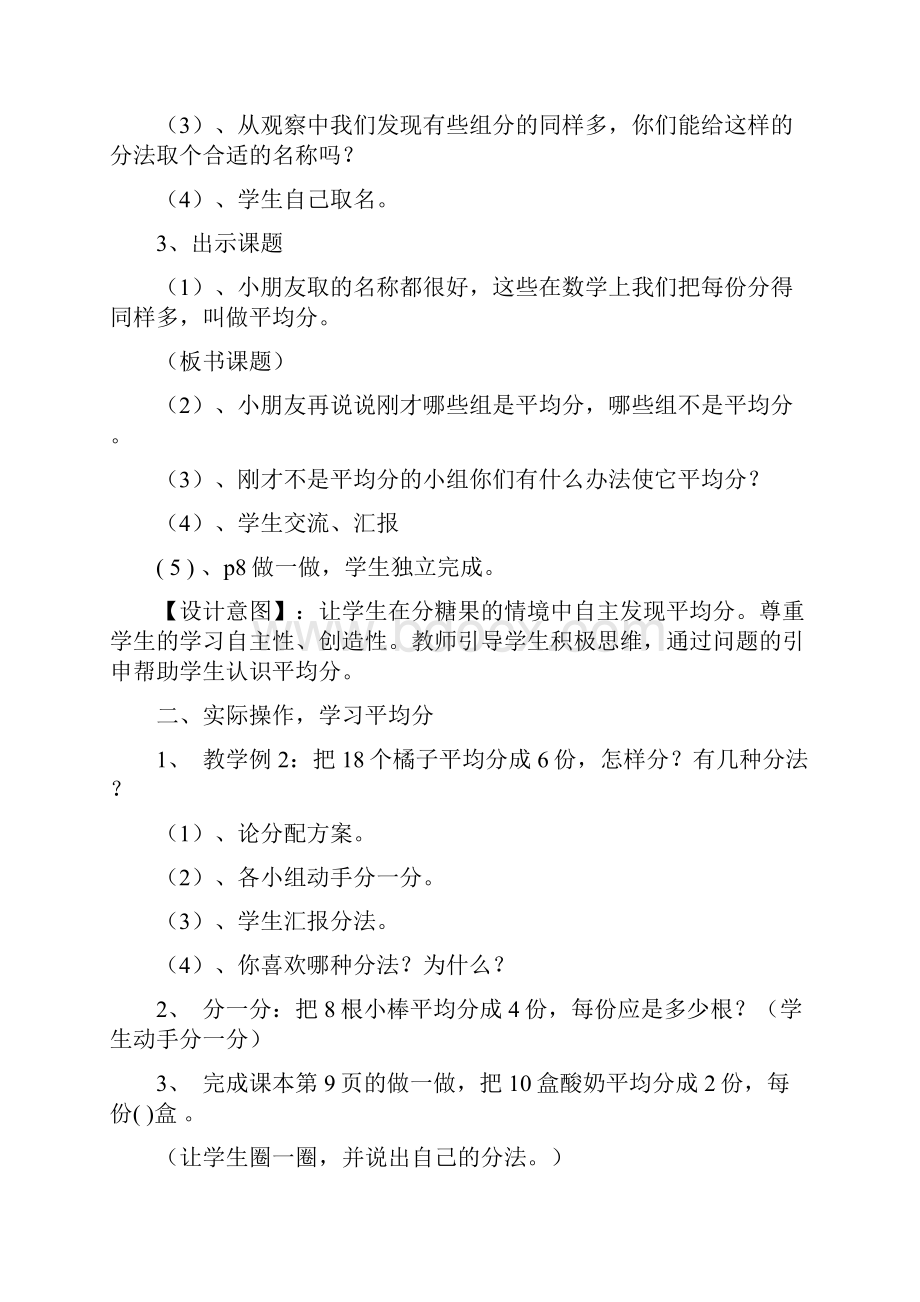 （3）、从观察中我们发现有些组分的同样多，你们能给这样的分法取个合适的名称吗？

（4）、学生自己取名。

3、出示课题

（1）、小朋友取的名称都很好，这些在数学上我们把每份分得同样多，叫做平均分。

（板书课题）

（2）、小朋友再说说刚才哪些组是平均分，哪些组不是平均分。

（3）、刚才不是平均分的小组你们有什么办法使它平均分？

（4）、学生交流、汇报

( 5 ) 、p8 做一做，学生独立完成。

【设计意图】：让学生在分糖果的情境中自主发现平均分。尊重学生的学习自主性、创造性。教师引导学生积极思维，通过问题的引申帮助学生认识平均分。

二、实际操作，学习平均分

1、 教学例 2：把 18 个橘子平均分成 6 份，怎样分？有几种分法？

（1）、论分配方案。

（2）、各小组动手分一分。

（3）、学生汇报分法。

（4）、你喜欢哪种分法？为什么？

2、 分一分：把 8 根小棒平均分成 4 份，每份应是多少根？（学生动手分一分）

3、 完成课本第 9 页的做一做，把 10 盒酸奶平均分成 2 份，每份( )盒 。

（让学生圈一圈，并说出自己的分法。）